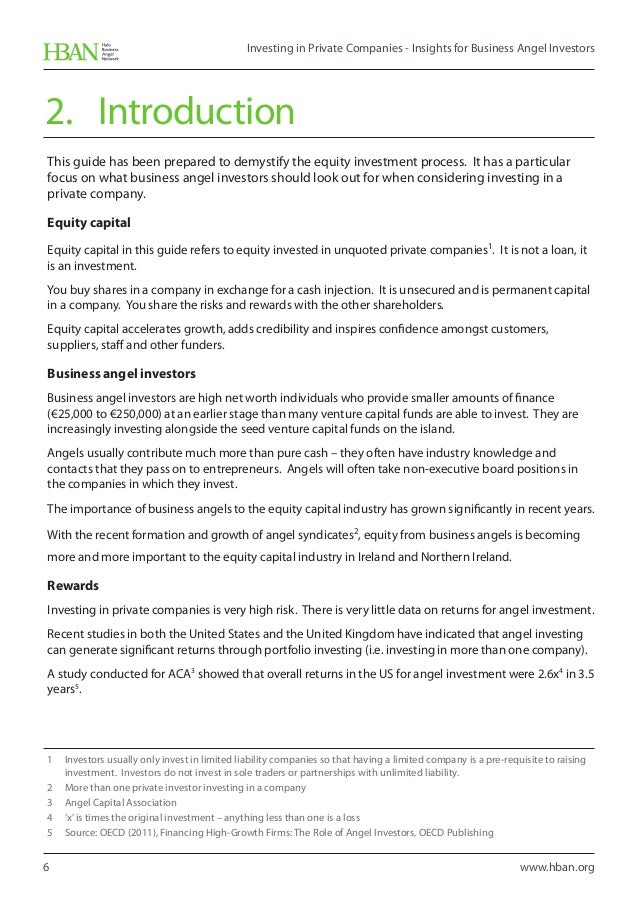 HBAN Halo Business Angel Network

Investing in Private Companies - Insights for Business Angel Investors

2. Introduction

This guide has been prepared to demystify the equity investment process. It has a particular focus on what business angel investors should look out for when considering investing in a private company.

Equity capital

Equity capital in this guide refers to equity invested in unquoted private companies$^1$. It is not a loan, it is an investment.

You buy shares in a company in exchange for a cash injection. It is unsecured and is permanent capital in a company. You share the risks and rewards with the other shareholders.

Equity capital accelerates growth, adds credibility and inspires confidence amongst customers, suppliers, staff and other funders.

Business angel investors

Business angel investors are high net worth individuals who provide smaller amounts of finance (€25,000 to €250,000) at an earlier stage than many venture capital funds are able to invest. They are increasingly investing alongside the seed venture capital funds on the island.

Angels usually contribute much more than pure cash – they often have industry knowledge and contacts that they pass on to entrepreneurs. Angels will often take non-executive board positions in the companies in which they invest.

The importance of business angels to the equity capital industry has grown significantly in recent years.

With the recent formation and growth of angel syndicates$^2$, equity from business angels is becoming more and more important to the equity capital industry in Ireland and Northern Ireland.

Rewards

Investing in private companies is very high risk. There is very little data on returns for angel investment.

Recent studies in both the United States and the United Kingdom have indicated that angel investing can generate significant returns through portfolio investing (i.e. investing in more than one company).

A study conducted for ACA$^3$ showed that overall returns in the US for angel investment were 2.6x$^4$ in 3.5 years$^5$.

1 Investors usually only invest in limited liability companies so that having a limited company is a pre-requisite to raising investment. Investors do not invest in sole traders or partnerships with unlimited liability.
2 More than one private investor investing in a company
3 Angel Capital Association
4 'x' is times the original investment – anything less than one is a loss
5 Source: OECD (2011), Financing High-Growth Firms: The Role of Angel Investors, OECD Publishing

6

www.hban.org